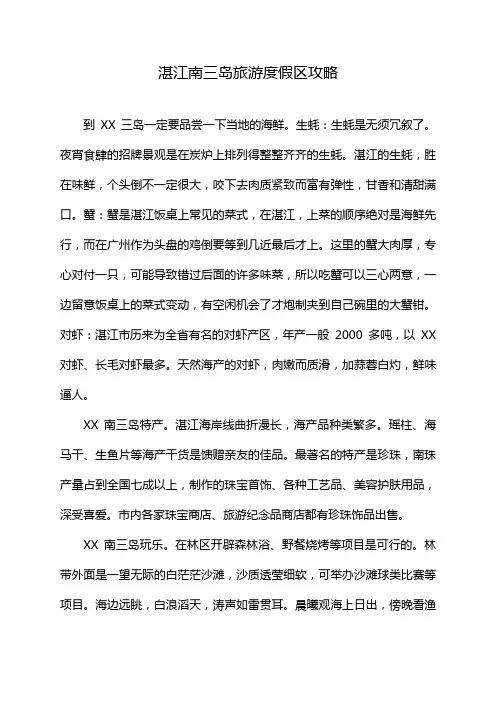 湛江南三岛旅游度假区攻略

到 XX 三岛一定要品尝一下当地的海鲜。生蚝：生蚝是无须冗叙了。夜宵食肆的招牌景观是在炭炉上排列得整整齐齐的生蚝。湛江的生蚝，胜在味鲜，个头倒不一定很大，咬下去肉质紧致而富有弹性，甘香和清甜满口。蟹：蟹是湛江饭桌上常见的菜式，在湛江，上菜的顺序绝对是海鲜先行，而在广州作为头盘的鸡倒要等到几近最后才上。这里的蟹大肉厚，专心对付一只，可能导致错过后面的许多味菜，所以吃蟹可以三心两意，一边留意饭桌上的菜式变动，有空闲机会了才炮制夹到自己碗里的大蟹钳。对虾：湛江市历来为全省有名的对虾产区，年产一般 2000 多吨，以 XX 对虾、长毛对虾最多。天然海产的对虾，肉嫩而质滑，加蒜蓉白灼，鲜味逼人。

XX 南三岛特产。湛江海岸线曲折漫长，海产品种类繁多。瑶柱、海马干、生鱼片等海产干货是馈赠亲友的佳品。最著名的特产是珍珠，南珠产量占到全国七成以上，制作的珠宝首饰、各种工艺品、美容护肤用品，深受喜爱。市内各家珠宝商店、旅游纪念品商店都有珍珠饰品出售。

XX 南三岛玩乐。在林区开辟森林浴、野餐烧烤等项目是可行的。林带外面是一望无际的白茫茫沙滩，沙质透莹细软，可举办沙滩球类比赛等项目。海边远眺，白浪滔天，涛声如雷贯耳。晨曦观海上日出，傍晚看渔